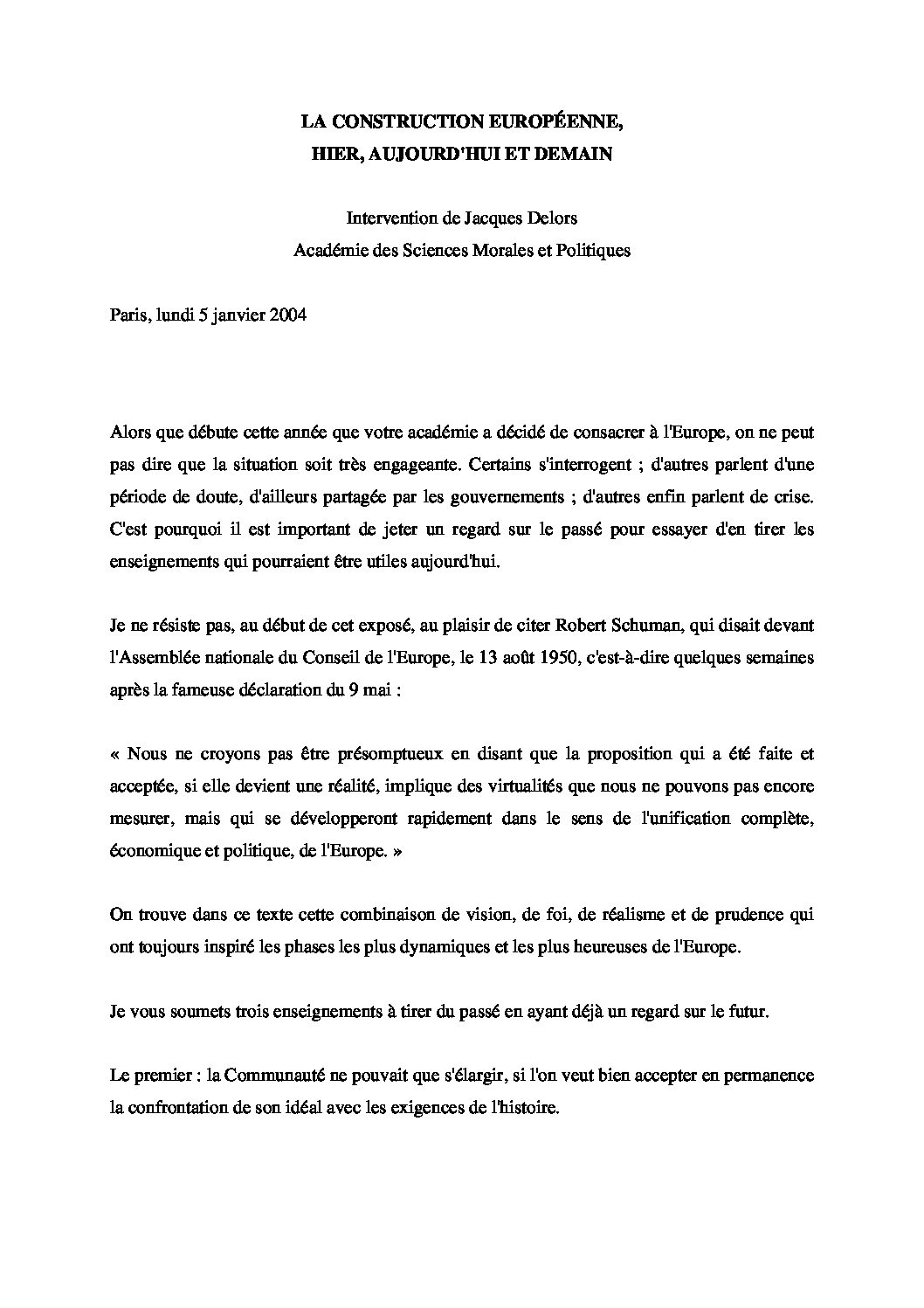 LA CONSTRUCTION EUROPÉENNE,
HIER, AUJOURD'HUI ET DEMAIN

Intervention de Jacques Delors
Académie des Sciences Morales et Politiques

Paris, lundi 5 janvier 2004

Alors que débute cette année que votre académie a décidé de consacrer à l'Europe, on ne peut pas dire que la situation soit très engageante. Certains s'interrogent ; d'autres parlent d'une période de doute, d'ailleurs partagée par les gouvernements ; d'autres enfin parlent de crise. C'est pourquoi il est important de jeter un regard sur le passé pour essayer d'en tirer les enseignements qui pourraient être utiles aujourd'hui.

Je ne résiste pas, au début de cet exposé, au plaisir de citer Robert Schuman, qui disait devant l'Assemblée nationale du Conseil de l'Europe, le 13 août 1950, c'est-à-dire quelques semaines après la fameuse déclaration du 9 mai :

« Nous ne croyons pas être présomptueux en disant que la proposition qui a été faite et acceptée, si elle devient une réalité, implique des virtualités que nous ne pouvons pas encore mesurer, mais qui se développeront rapidement dans le sens de l'unification complète, économique et politique, de l'Europe. »

On trouve dans ce texte cette combinaison de vision, de foi, de réalisme et de prudence qui ont toujours inspiré les phases les plus dynamiques et les plus heureuses de l'Europe.

Je vous soumets trois enseignements à tirer du passé en ayant déjà un regard sur le futur.

Le premier : la Communauté ne pouvait que s'élargir, si l'on veut bien accepter en permanence la confrontation de son idéal avec les exigences de l'histoire.